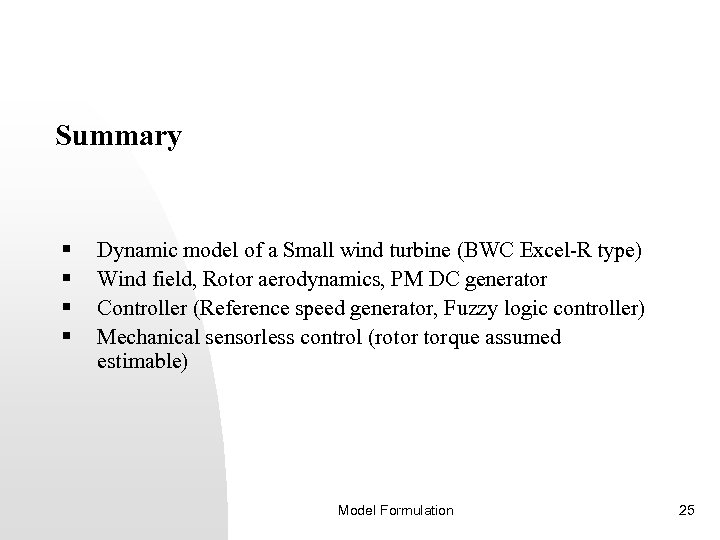 Summary

▪ Dynamic model of a Small wind turbine (BWC Excel-R type)
▪ Wind field, Rotor aerodynamics, PM DC generator
▪ Controller (Reference speed generator, Fuzzy logic controller)
▪ Mechanical sensorless control (rotor torque assumed estimable)

Model Formulation

25